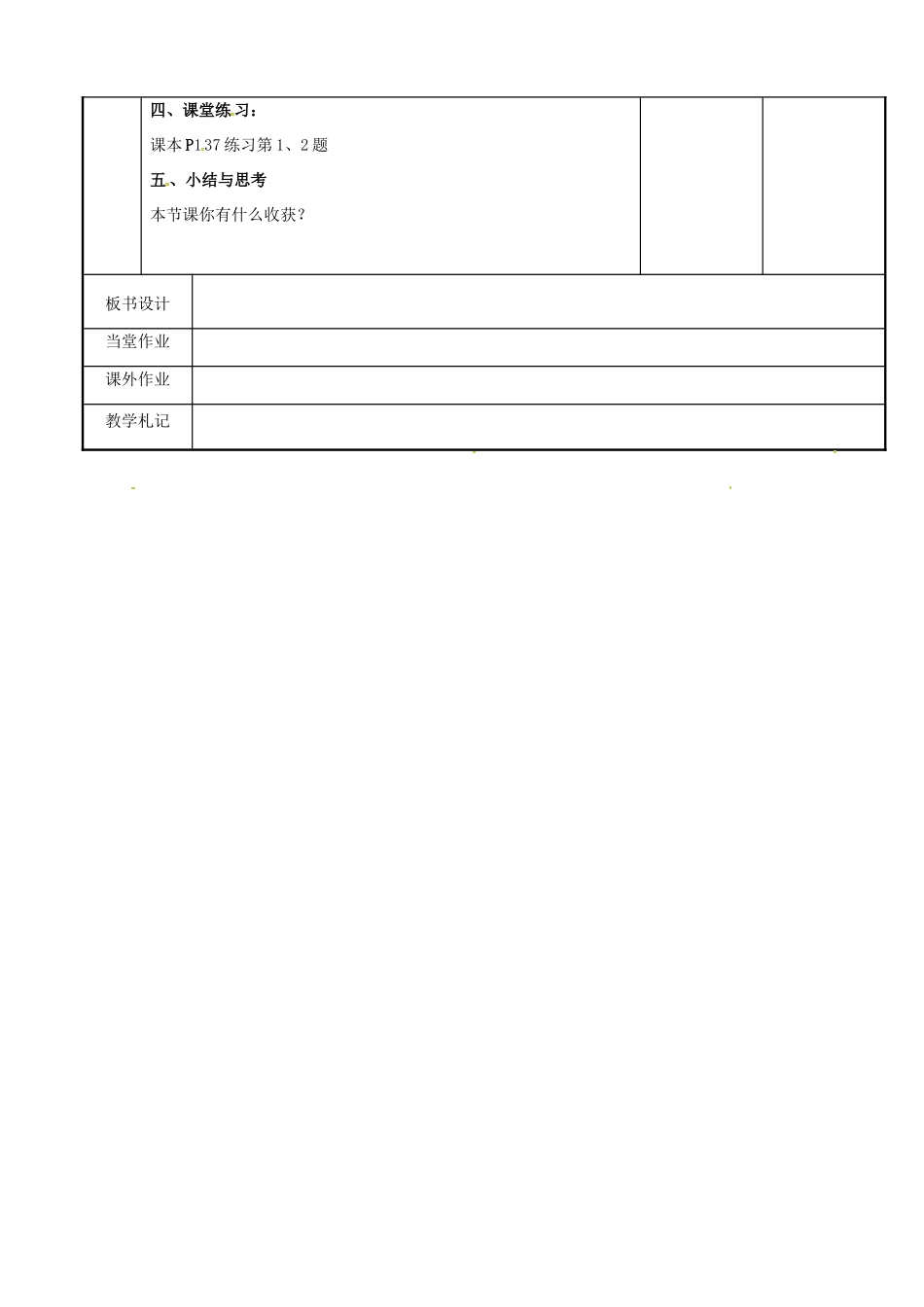 四、课堂练习：

课本P137练习第1、2题

五、小结与思考

本节课你有什么收获？

板书设计

当堂作业

课外作业

教学札记